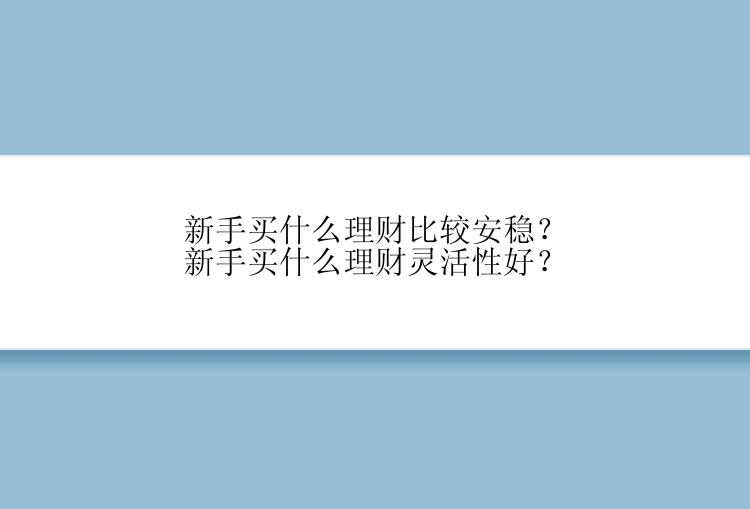 新手买什么理财比较安稳？
新手买什么理财灵活性好？